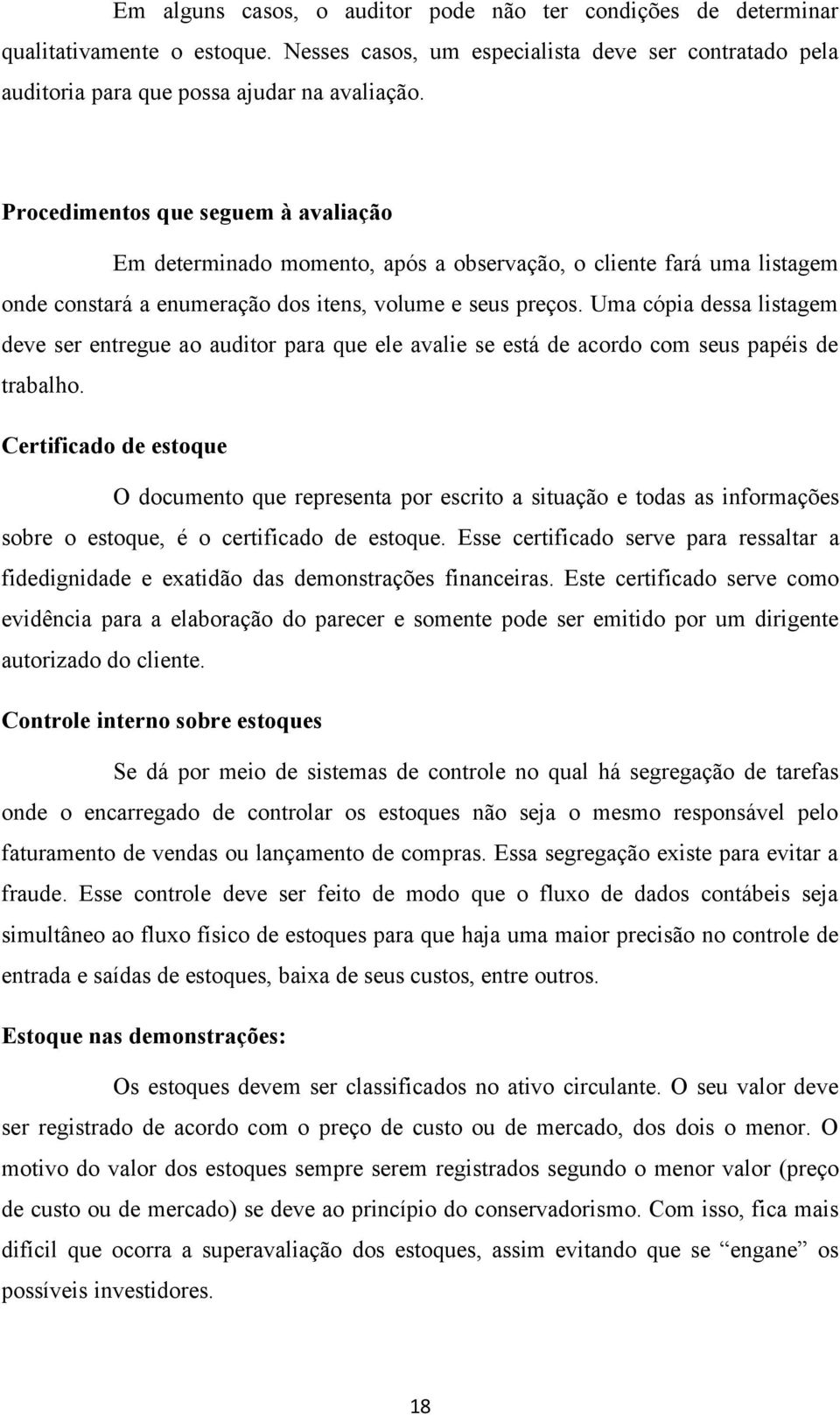 Em alguns casos, o auditor pode não ter condições de determinar qualitativamente o estoque. Nesses casos, um especialista deve ser contratado pela auditoria para que possa ajudar na avaliação.

Procedimentos que seguem à avaliação

Em determinado momento, após a observação, o cliente fará uma listagem onde constará a enumeração dos itens, volume e seus preços. Uma cópia dessa listagem deve ser entregue ao auditor para que ele avalie se está de acordo com seus papéis de trabalho.

Certificado de estoque

O documento que representa por escrito a situação e todas as informações sobre o estoque, é o certificado de estoque. Esse certificado serve para ressaltar a fidedignidade e exatidão das demonstrações financeiras. Este certificado serve como evidência para a elaboração do parecer e somente pode ser emitido por um dirigente autorizado do cliente.

Controle interno sobre estoques

Se dá por meio de sistemas de controle no qual há segregação de tarefas onde o encarregado de controlar os estoques não seja o mesmo responsável pelo faturamento de vendas ou lançamento de compras. Essa segregação existe para evitar a fraude. Esse controle deve ser feito de modo que o fluxo de dados contábeis seja simultâneo ao fluxo físico de estoques para que haja uma maior precisão no controle de entrada e saídas de estoques, baixa de seus custos, entre outros.

Estoque nas demonstrações:

Os estoques devem ser classificados no ativo circulante. O seu valor deve ser registrado de acordo com o preço de custo ou de mercado, dos dois o menor. O motivo do valor dos estoques sempre serem registrados segundo o menor valor (preço de custo ou de mercado) se deve ao princípio do conservadorismo. Com isso, fica mais difícil que ocorra a superavaliação dos estoques, assim evitando que se “engane” os possíveis investidores.

18